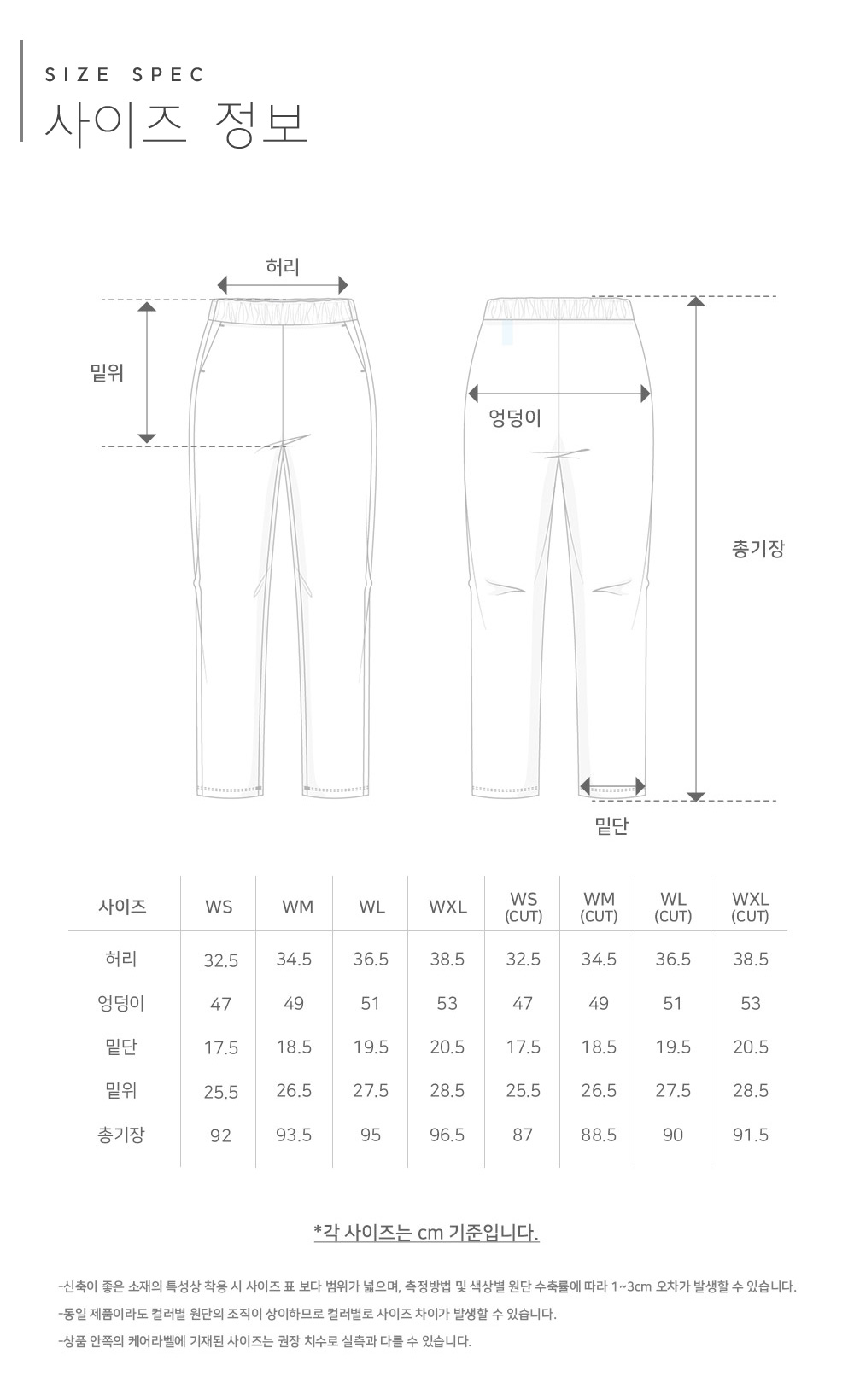 SIZE SPEC
사이즈 정보

허리
밑위
엉덩이
총기장
밑단

| 사이즈 | WS | WM | WL | WXL | WS (CUT) | WM (CUT) | WL (CUT) | WXL (CUT) |
|---|---|---|---|---|---|---|---|---|
| 허리 | 32.5 | 34.5 | 36.5 | 38.5 | 32.5 | 34.5 | 36.5 | 38.5 |
| 엉덩이 | 47 | 49 | 51 | 53 | 47 | 49 | 51 | 53 |
| 밑단 | 17.5 | 18.5 | 19.5 | 20.5 | 17.5 | 18.5 | 19.5 | 20.5 |
| 밑위 | 25.5 | 26.5 | 27.5 | 28.5 | 25.5 | 26.5 | 27.5 | 28.5 |
| 총기장 | 92 | 93.5 | 95 | 96.5 | 87 | 88.5 | 90 | 91.5 |

*각 사이즈는 cm 기준입니다.

-신축이 좋은 소재의 특성상 착용 시 사이즈 표 보다 범위가 넓으며, 측정방법 및 색상별 원단 수축률에 따라 1~3cm 오차가 발생할 수 있습니다.
-동일 제품이라도 컬러별 원단의 조직이 상이하므로 컬러별로 사이즈 차이가 발생할 수 있습니다.
-상품 안쪽의 케어라벨에 기재된 사이즈는 권장 치수로 실측과 다를 수 있습니다.